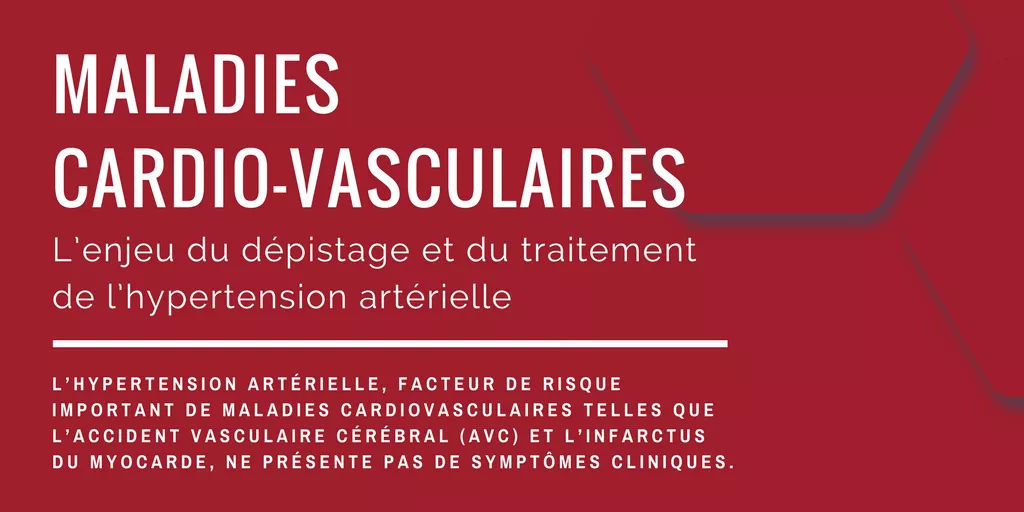 MALADIES CARDIO-VASCULAIRES

L'enjeu du dépistage et du traitement de l'hypertension artérielle

L'HYPERTENSION ARTÉRIELLE, FACTEUR DE RISQUE IMPORTANT DE MALADIES CARDIOVASCULAIRES TELLES QUE L'ACCIDENT VASCULAIRE CÉRÉBRAL (AVC) ET L'INFARCTUS DU MYOCARDE, NE PRÉSENTE PAS DE SYMPTÔMES CLINIQUES.